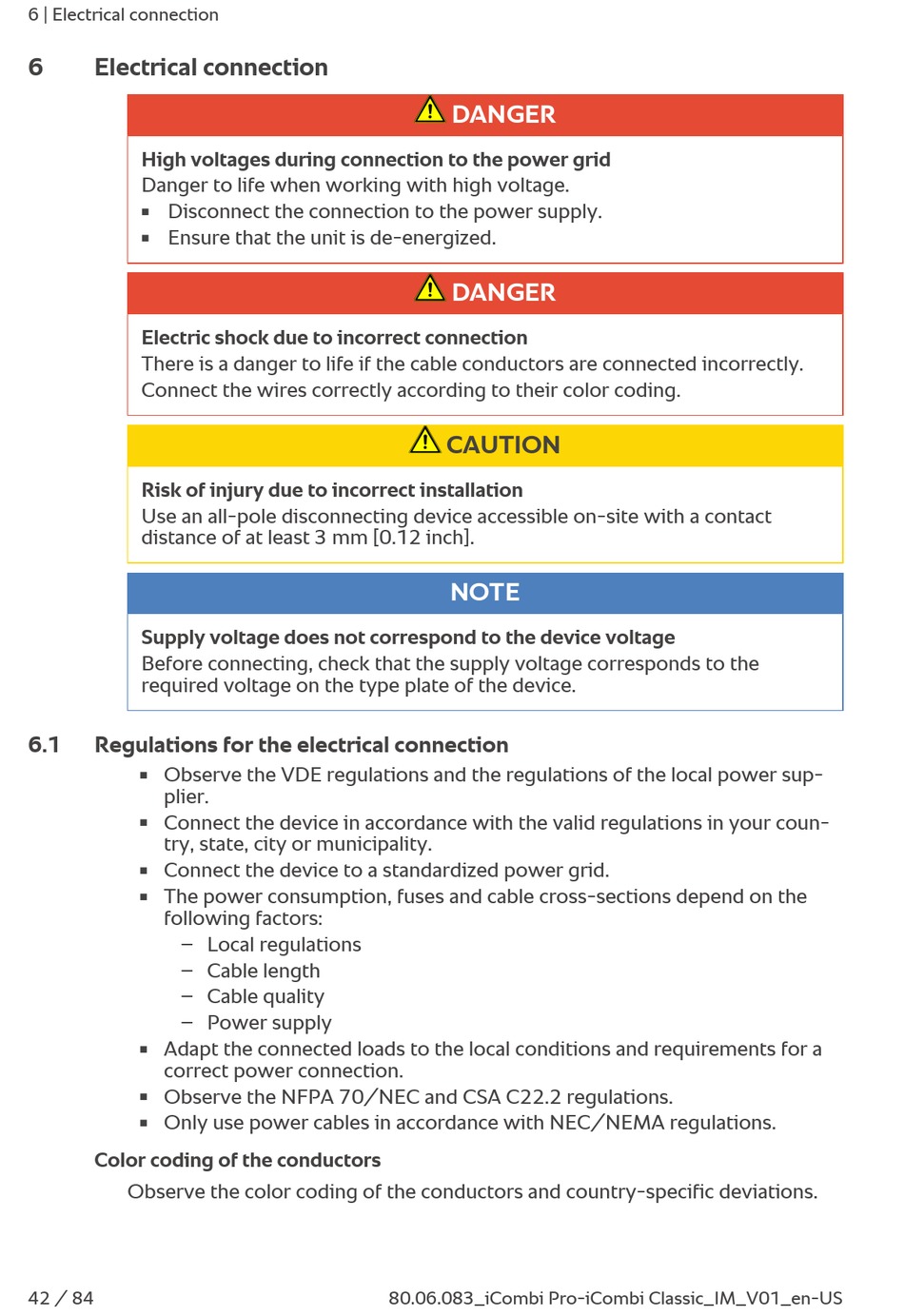 6 | Electrical connection

6 Electrical connection

DANGER

High voltages during connection to the power grid
Danger to life when working with high voltage.
▪ Disconnect the connection to the power supply.
▪ Ensure that the unit is de-energized.

DANGER

Electric shock due to incorrect connection
There is a danger to life if the cable conductors are connected incorrectly. Connect the wires correctly according to their color coding.

CAUTION

Risk of injury due to incorrect installation
Use an all-pole disconnecting device accessible on-site with a contact distance of at least 3 mm [0.12 inch].

NOTE

Supply voltage does not correspond to the device voltage
Before connecting, check that the supply voltage corresponds to the required voltage on the type plate of the device.

6.1 Regulations for the electrical connection

▪ Observe the VDE regulations and the regulations of the local power supplier.
▪ Connect the device in accordance with the valid regulations in your country, state, city or municipality.
▪ Connect the device to a standardized power grid.
▪ The power consumption, fuses and cable cross-sections depend on the following factors:
– Local regulations
– Cable length
– Cable quality
– Power supply
▪ Adapt the connected loads to the local conditions and requirements for a correct power connection.
▪ Observe the NFPA 70/NEC and CSA C22.2 regulations.
▪ Only use power cables in accordance with NEC/NEMA regulations.

Color coding of the conductors

Observe the color coding of the conductors and country-specific deviations.

42 / 84 80.06.083_iCombi Pro-iCombi Classic_IM_V01_en-US